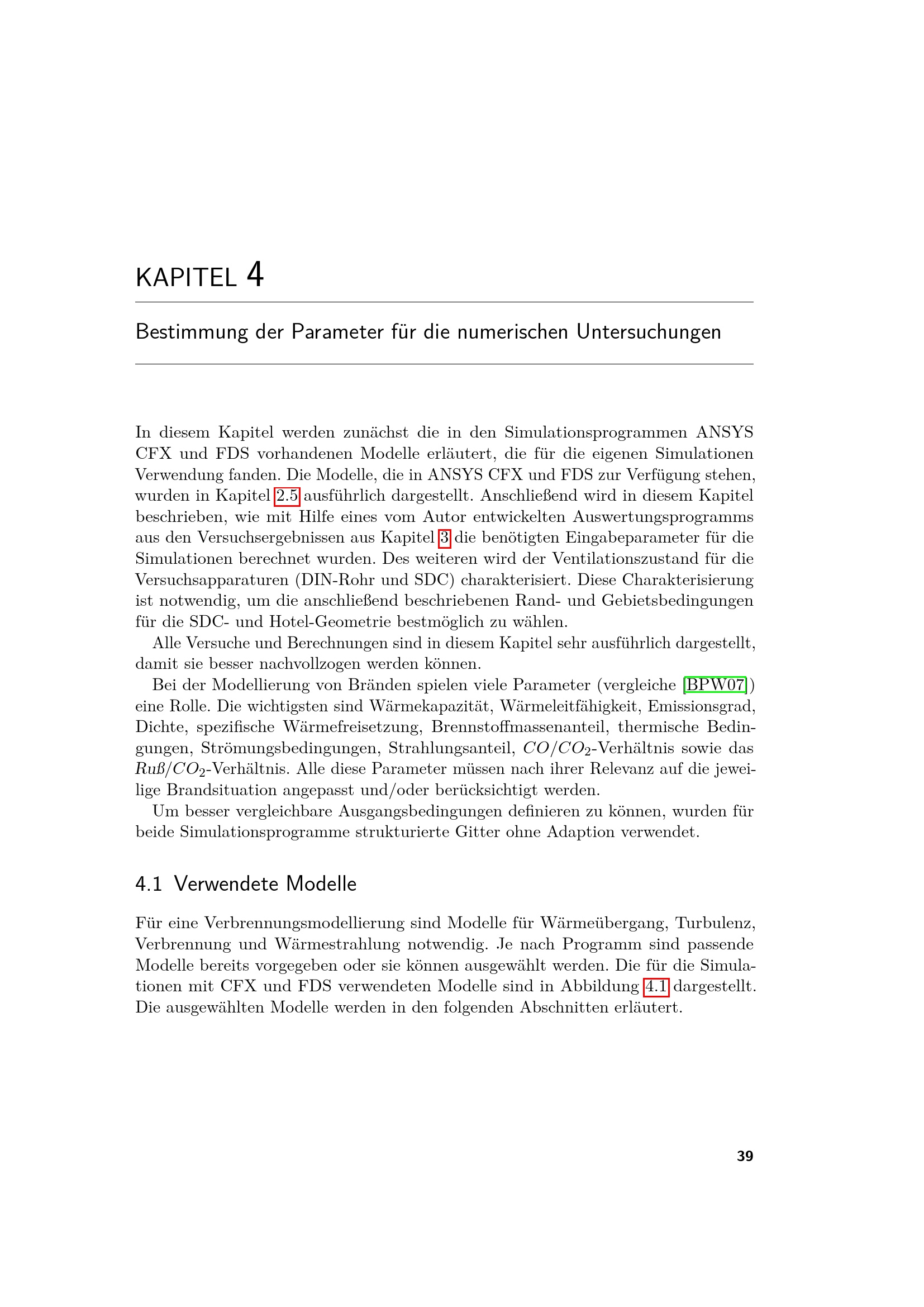 KAPITEL 4

Bestimmung der Parameter für die numerischen Untersuchungen

In diesem Kapitel werden zunächst die in den Simulationsprogrammen ANSYS CFX und FDS vorhandenen Modelle erläutert, die für die eigenen Simulationen Verwendung fanden. Die Modelle, die in ANSYS CFX und FDS zur Verfügung stehen, wurden in Kapitel 2.5 ausführlich dargestellt. Anschließend wird in diesem Kapitel beschrieben, wie mit Hilfe eines vom Autor entwickelten Auswertungsprogramms aus den Versuchsergebnissen aus Kapitel 3 die benötigten Eingabeparameter für die Simulationen berechnet wurden. Des weiteren wird der Ventilationszustand für die Versuchsapparaturen (DIN-Rohr und SDC) charakterisiert. Diese Charakterisierung ist notwendig, um die anschließend beschriebenen Rand- und Gebietsbedingungen für die SDC- und Hotel-Geometrie bestmöglich zu wählen.

Alle Versuche und Berechnungen sind in diesem Kapitel sehr ausführlich dargestellt, damit sie besser nachvollzogen werden können.

Bei der Modellierung von Bränden spielen viele Parameter (vergleiche [BPW07]) eine Rolle. Die wichtigsten sind Wärmekapazität, Wärmeleitfähigkeit, Emissionsgrad, Dichte, spezifische Wärmefreisetzung, Brennstoffmassenanteil, thermische Bedingungen, Strömungsbedingungen, Strahlungsanteil, $CO/CO_2$-Verhältnis sowie das $Ruß/CO_2$-Verhältnis. Alle diese Parameter müssen nach ihrer Relevanz auf die jeweilige Brandsituation angepasst und/oder berücksichtigt werden.

Um besser vergleichbare Ausgangsbedingungen definieren zu können, wurden für beide Simulationsprogramme strukturierte Gitter ohne Adaption verwendet.

4.1 Verwendete Modelle

Für eine Verbrennungsmodellierung sind Modelle für Wärmeübergang, Turbulenz, Verbrennung und Wärmestrahlung notwendig. Je nach Programm sind passende Modelle bereits vorgegeben oder sie können ausgewählt werden. Die für die Simulationen mit CFX und FDS verwendeten Modelle sind in Abbildung 4.1 dargestellt. Die ausgewählten Modelle werden in den folgenden Abschnitten erläutert.

39